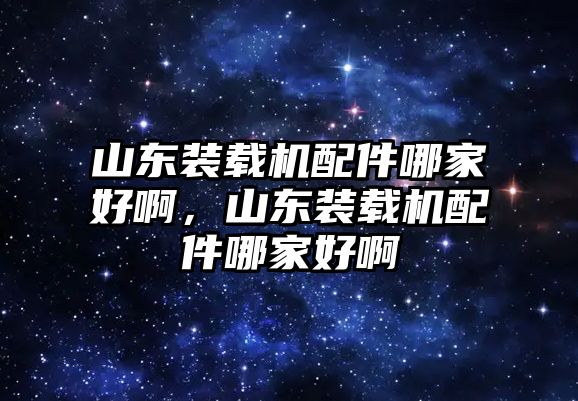 山东装载机配件哪家好啊，山东装载机配件哪家好啊